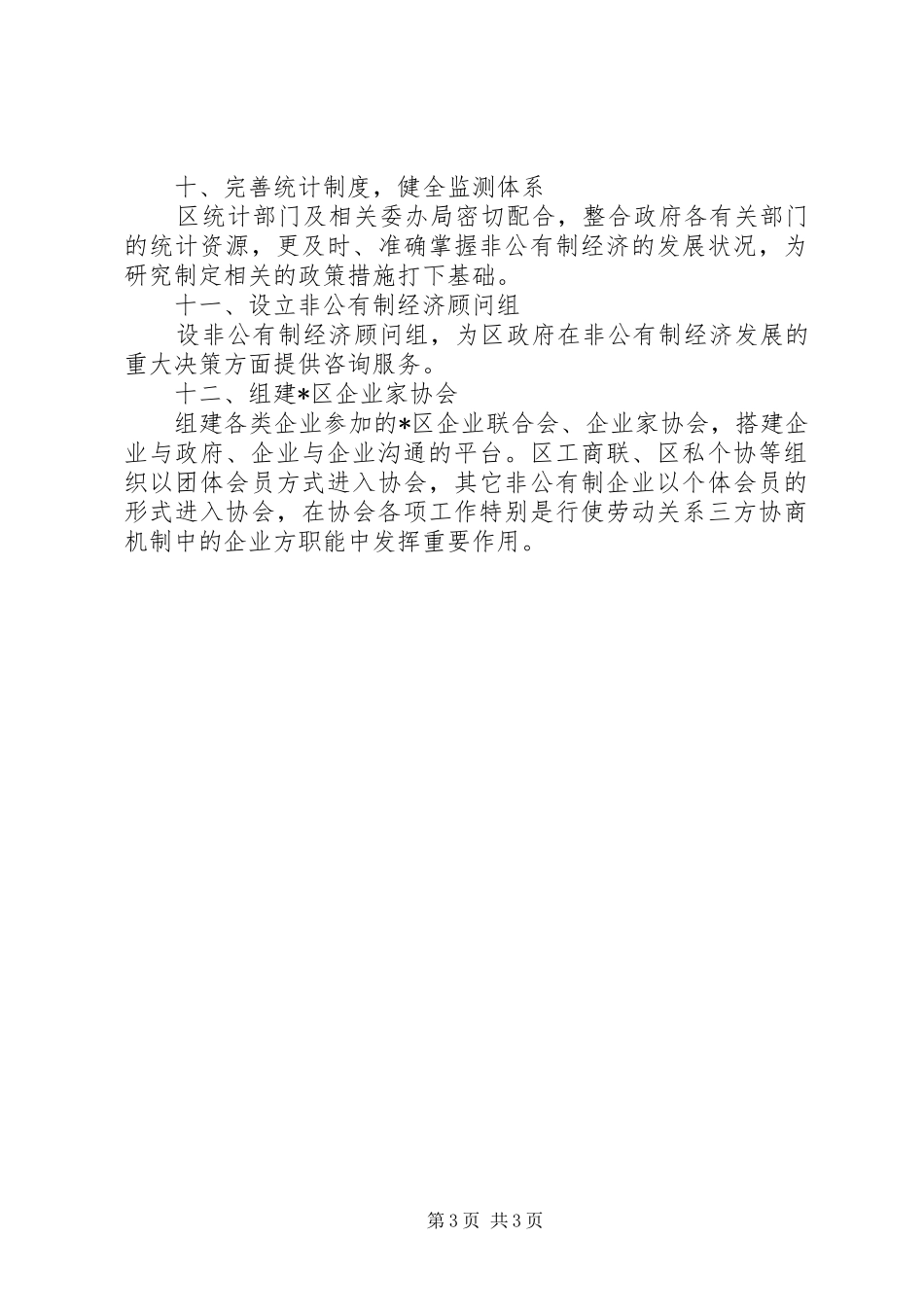 十、完善统计制度，健全监测体系

区统计部门及相关委办局密切配合，整合政府各有关部门的统计资源，更及时、准确掌握非公有制经济的发展状况，为研究制定相关的政策措施打下基础。

十一、设立非公有制经济顾问组

设非公有制经济顾问组，为区政府在非公有制经济发展的重大决策方面提供咨询服务。

十二、组建*区企业家协会

组建各类企业参加的*区企业联合会、企业家协会，搭建企业与政府、企业与企业沟通的平台。区工商联、区私个协等组织以团体会员方式进入协会，其它非公有制企业以个体会员的形式进入协会，在协会各项工作特别是行使劳动关系三方协商机制中的企业方职能中发挥重要作用。

第3页 共3页